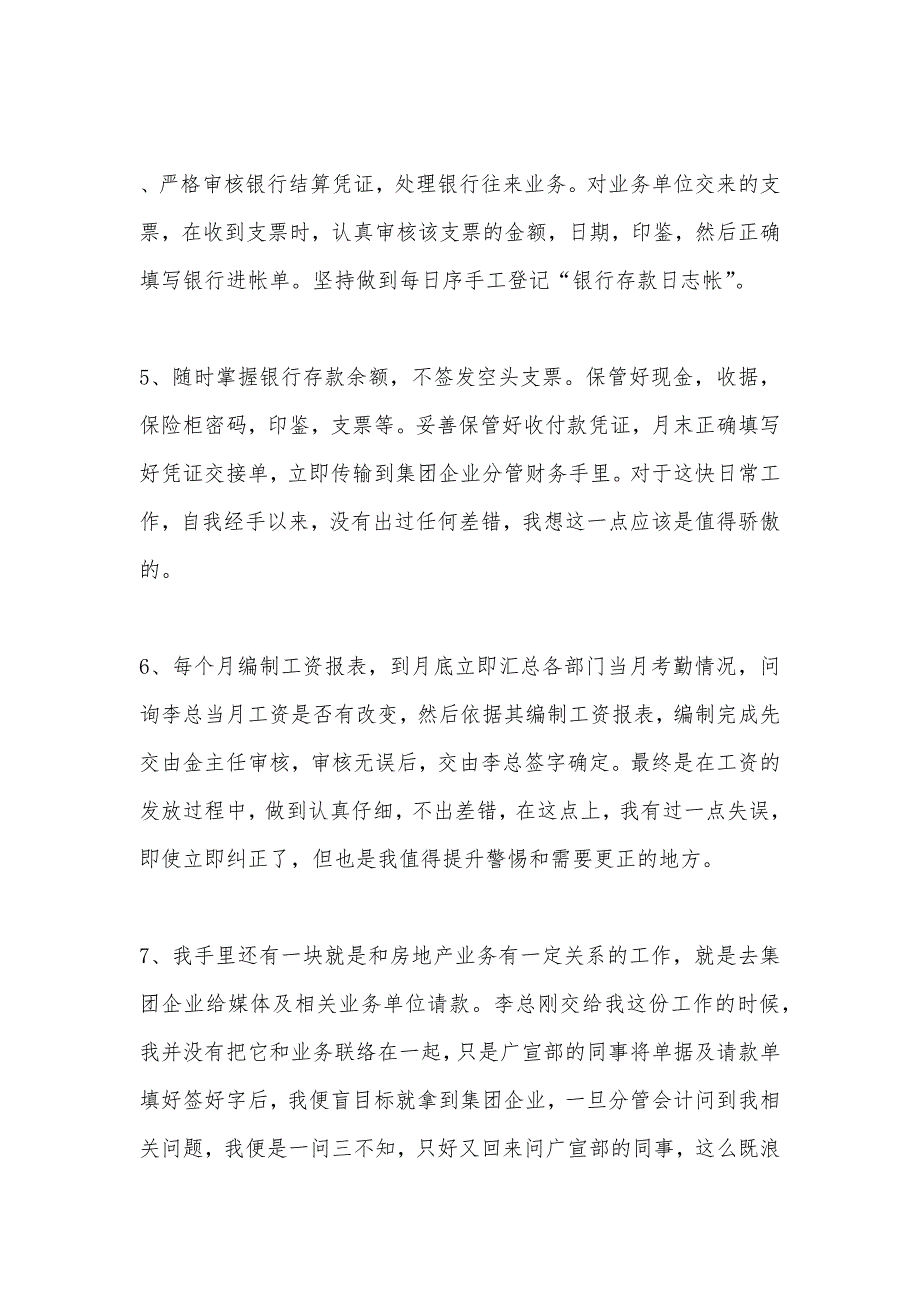 、严格审核银行结算凭证，处理银行往来业务。对业务单位交来的支票，在收到支票时，认真审核该支票的金额，日期，印鉴，然后正确填写银行进帐单。坚持做到每日序手工登记“银行存款日志帐”。

5、随时掌握银行存款余额，不签发空头支票。保管好现金，收据，保险柜密码，印鉴，支票等。妥善保管好收付款凭证，月末正确填写好凭证交接单，立即传输到集团企业分管财务手里。对于这快日常工作，自我经手以来，没有出过任何差错，我想这一点应该是值得骄傲的。

6、每个月编制工资报表，到月底立即汇总各部门当月考勤情况，问询李总当月工资是否有改变，然后依据其编制工资报表，编制完成先交由金主任审核，审核无误后，交由李总签字确定。最终是在工资的发放过程中，做到认真仔细，不出差错，在这点上，我有过一点失误，即使立即纠正了，但也是我值得提升警惕和需要更正的地方。

7、我手里还有一块就是和房地产业务有一定关系的工作，就是去集团企业给媒体及相关业务单位请款。李总刚交给我这份工作的时候，我并没有把它和业务联络在一起，只是广宣部的同事将单据及请款单填好签好字后，我便盲目标就拿到集团企业，一旦分管会计问到我相关问题，我便是一问三不知，只好又回来问广宣部的同事，这么既浪